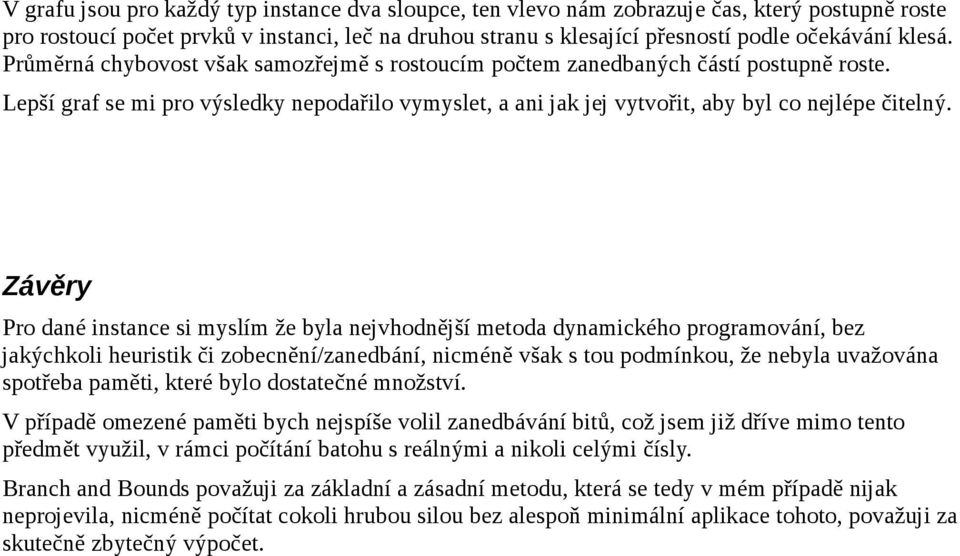 V grafu jsou pro každý typ instance dva sloupce, ten vlevo nám zobrazuje čas, který postupně roste pro rostoucí počet prvků v instanci, leč na druhou stranu s klesající přesností podle očekávání klesá. Průměrná chybovost však samozřejmě s rostoucím počtem zanedbaných částí postupně roste.

Lepší graf se mi pro výsledky nepodařilo vymyslet, a ani jak jej vytvořit, aby byl co nejlépe čitelný.

Závěry

Pro dané instance si myslím že byla nejvhodnější metoda dynamického programování, bez jakýchkoli heuristik či zobecnění/zanedbání, nicméně však s tou podmínkou, že nebyla uvažována spotřeba paměti, které bylo dostatečné množství.

V případě omezené paměti bych nejspíše volil zanedbávání bitů, což jsem již dříve mimo tento předmět využil, v rámci počítání batohu s reálnými a nikoli celými čísly.

Branch and Bounds považuji za základní a zásadní metodu, která se tedy v mém případě nijak neprojevila, nicméně počítat cokoli hrubou silou bez alespoň minimální aplikace tohoto, považuji za skutečně zbytečný výpočet.